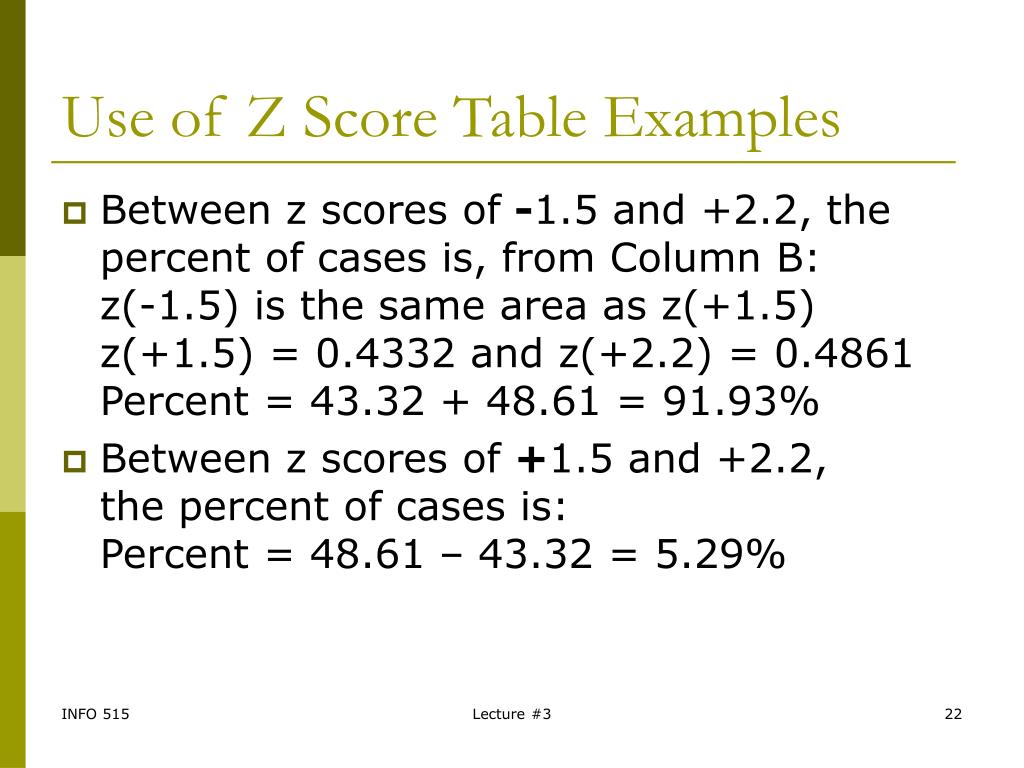 Use of Z Score Table Examples

Between z scores of -1.5 and +2.2, the percent of cases is, from Column B:
z(-1.5) is the same area as z(+1.5)
z(+1.5) = 0.4332 and z(+2.2) = 0.4861
Percent = 43.32 + 48.61 = 91.93%

Between z scores of +1.5 and +2.2,
the percent of cases is:
Percent = 48.61 – 43.32 = 5.29%

INFO 515

Lecture #3

22